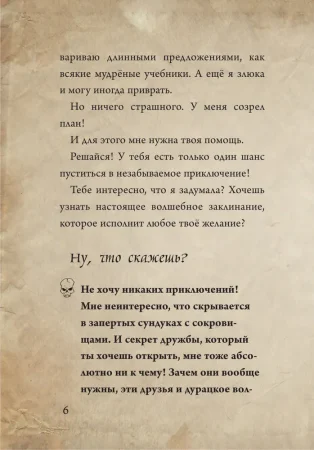 вариваю длинными предложениями, как всякие мудрёные учебники. А ещё я злюка и могу иногда приврать.

Но ничего страшного. У меня созрел план!

И для этого мне нужна твоя помощь.

Решайся! У тебя есть только один шанс пуститься в незабываемое приключение!

Тебе интересно, что я задумала? Хочешь узнать настоящее волшебное заклинание, которое исполнит любое твоё желание?

Ну, что скажешь?

Не хочу никаких приключений! Мне неинтересно, что скрывается в запертых сундуках с сокровищами. И секрет дружбы, который ты хочешь открыть, мне тоже абсолютно ни к чему! Зачем они вообще нужны, эти друзья и дурацкое вол-

6